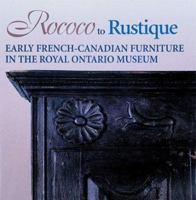 Rococo to Rustique

EARLY FRENCH-CANADIAN FURNITURE IN THE ROYAL ONTARIO MUSEUM